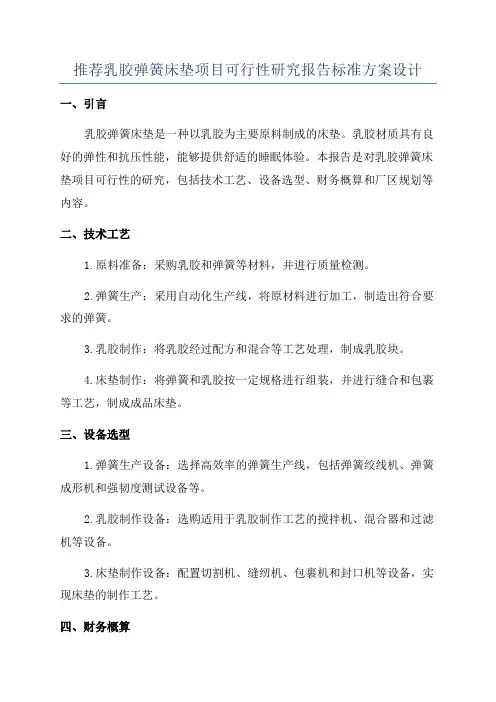 推荐乳胶弹簧床垫项目可行性研究报告标准方案设计

一、引言

乳胶弹簧床垫是一种以乳胶为主要原料制成的床垫。乳胶材质具有良好的弹性和抗压性能，能够提供舒适的睡眠体验。本报告是对乳胶弹簧床垫项目可行性的研究，包括技术工艺、设备选型、财务概算和厂区规划等内容。

二、技术工艺

1.原料准备：采购乳胶和弹簧等材料，并进行质量检测。

2.弹簧生产：采用自动化生产线，将原材料进行加工，制造出符合要求的弹簧。

3.乳胶制作：将乳胶经过配方和混合等工艺处理，制成乳胶块。

4.床垫制作：将弹簧和乳胶按一定规格进行组装，并进行缝合和包裹等工艺，制成成品床垫。

三、设备选型

1.弹簧生产设备：选择高效率的弹簧生产线，包括弹簧绞线机、弹簧成形机和强韧度测试设备等。

2.乳胶制作设备：选购适用于乳胶制作工艺的搅拌机、混合器和过滤机等设备。

3.床垫制作设备：配置切割机、缝纫机、包裹机和封口机等设备，实现床垫的制作工艺。

四、财务概算